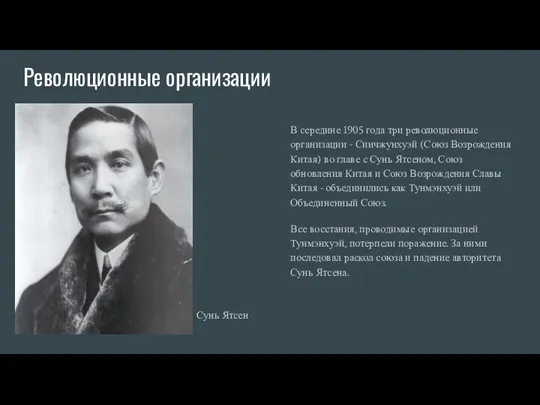 Революционные организации

В середине 1905 года три революционные организации - Синчжунхуэй (Союз Возрождения Китая) во главе с Сунь Ятсеном, Союз обновления Китая и Союз Возрождения Славы Китая - объединились как Тунмэнхуэй или Объединенный Союз.

Все восстания, проводимые организацией Тунмэнхуэй, потерпели поражение. За ними последовал раскол союза и падение авторитета Сунь Ятсена.

Сунь Ятсен